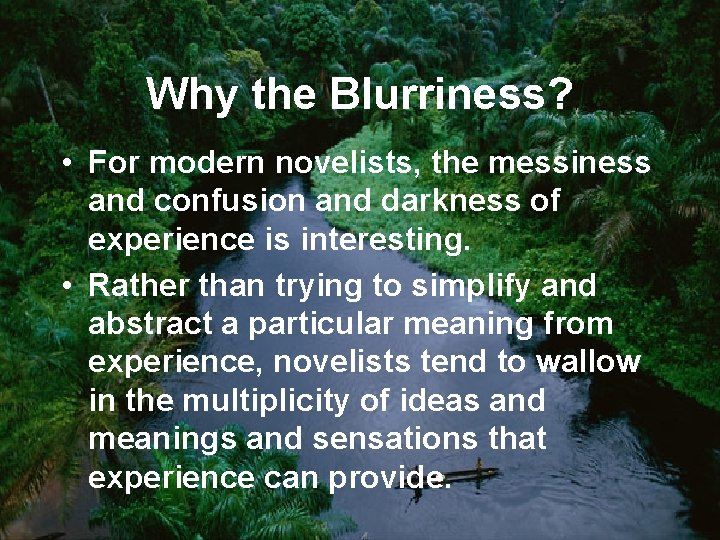 Why the Blurriness?

• For modern novelists, the messiness and confusion and darkness of experience is interesting.

• Rather than trying to simplify and abstract a particular meaning from experience, novelists tend to wallow in the multiplicity of ideas and meanings and sensations that experience can provide.